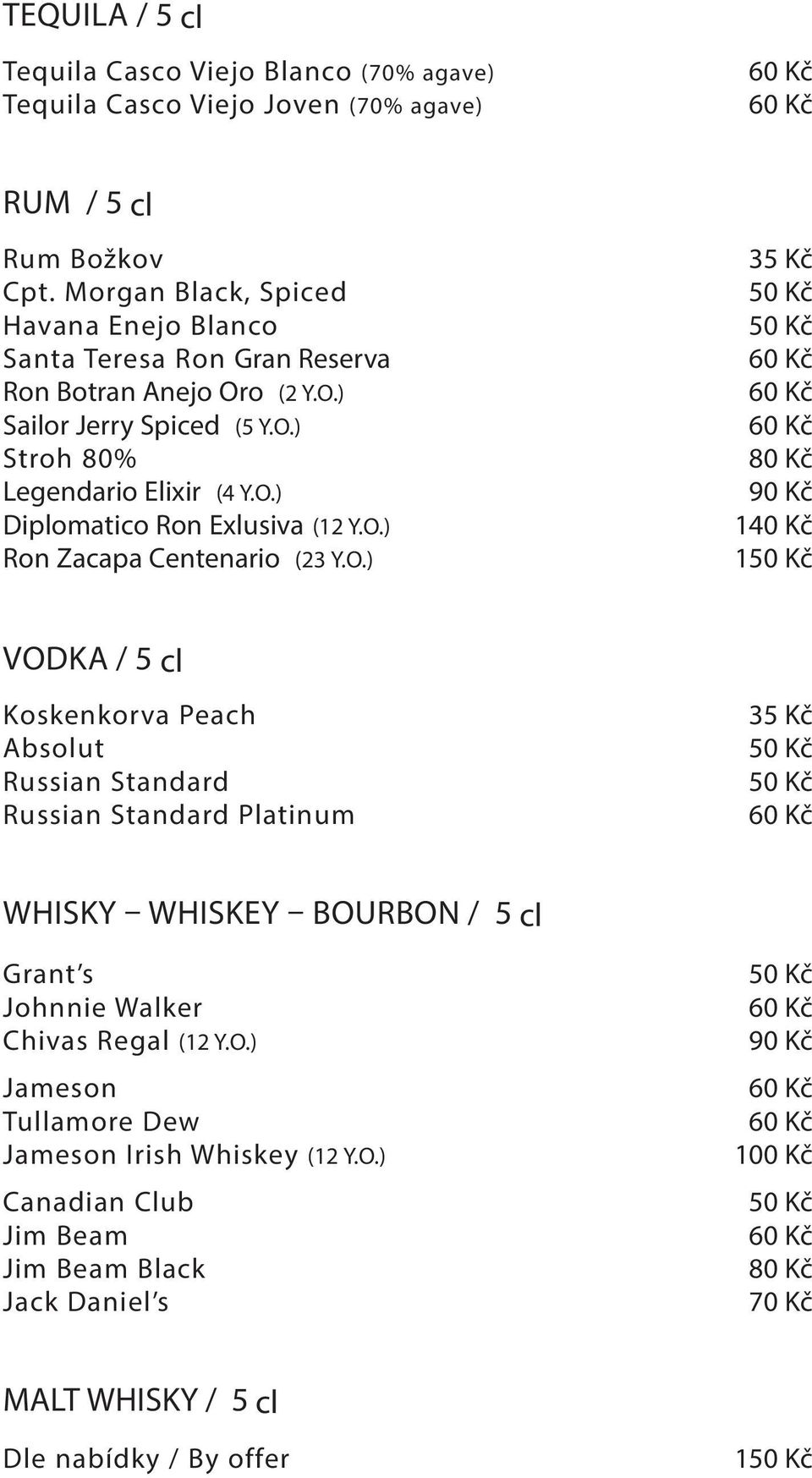 TEQUILA / 5 cl

| | |
|---|---|
| Tequila Casco Viejo Blanco (70% agave) | 60 Kč |
| Tequila Casco Viejo Joven (70% agave) | 60 Kč |

RUM / 5 cl

| | |
|---|---|
| Rum Božkov | 35 Kč |
| Cpt. Morgan Black, Spiced | 50 Kč |
| Havana Enejo Blanco | 50 Kč |
| Santa Teresa Ron Gran Reserva | 60 Kč |
| Ron Botran Anejo Oro (2 Y.O.) | 60 Kč |
| Sailor Jerry Spiced (5 Y.O.) | 60 Kč |
| Stroh 80% | 80 Kč |
| Legendario Elixir (4 Y.O.) | 90 Kč |
| Diplomatico Ron Exlusiva (12 Y.O.) | 140 Kč |
| Ron Zacapa Centenario (23 Y.O.) | 150 Kč |

VODKA / 5 cl

| | |
|---|---|
| Koskenkorva Peach | 35 Kč |
| Absolut | 50 Kč |
| Russian Standard | 50 Kč |
| Russian Standard Platinum | 60 Kč |

WHISKY – WHISKEY – BOURBON / 5 cl

| | |
|---|---|
| Grant's | 50 Kč |
| Johnnie Walker | 60 Kč |
| Chivas Regal (12 Y.O.) | 90 Kč |
| Jameson | 60 Kč |
| Tullamore Dew | 60 Kč |
| Jameson Irish Whiskey (12 Y.O.) | 100 Kč |
| Canadian Club | 50 Kč |
| Jim Beam | 60 Kč |
| Jim Beam Black | 80 Kč |
| Jack Daniel's | 70 Kč |

MALT WHISKY / 5 cl

| | |
|---|---|
| Dle nabídky / By offer | 150 Kč |